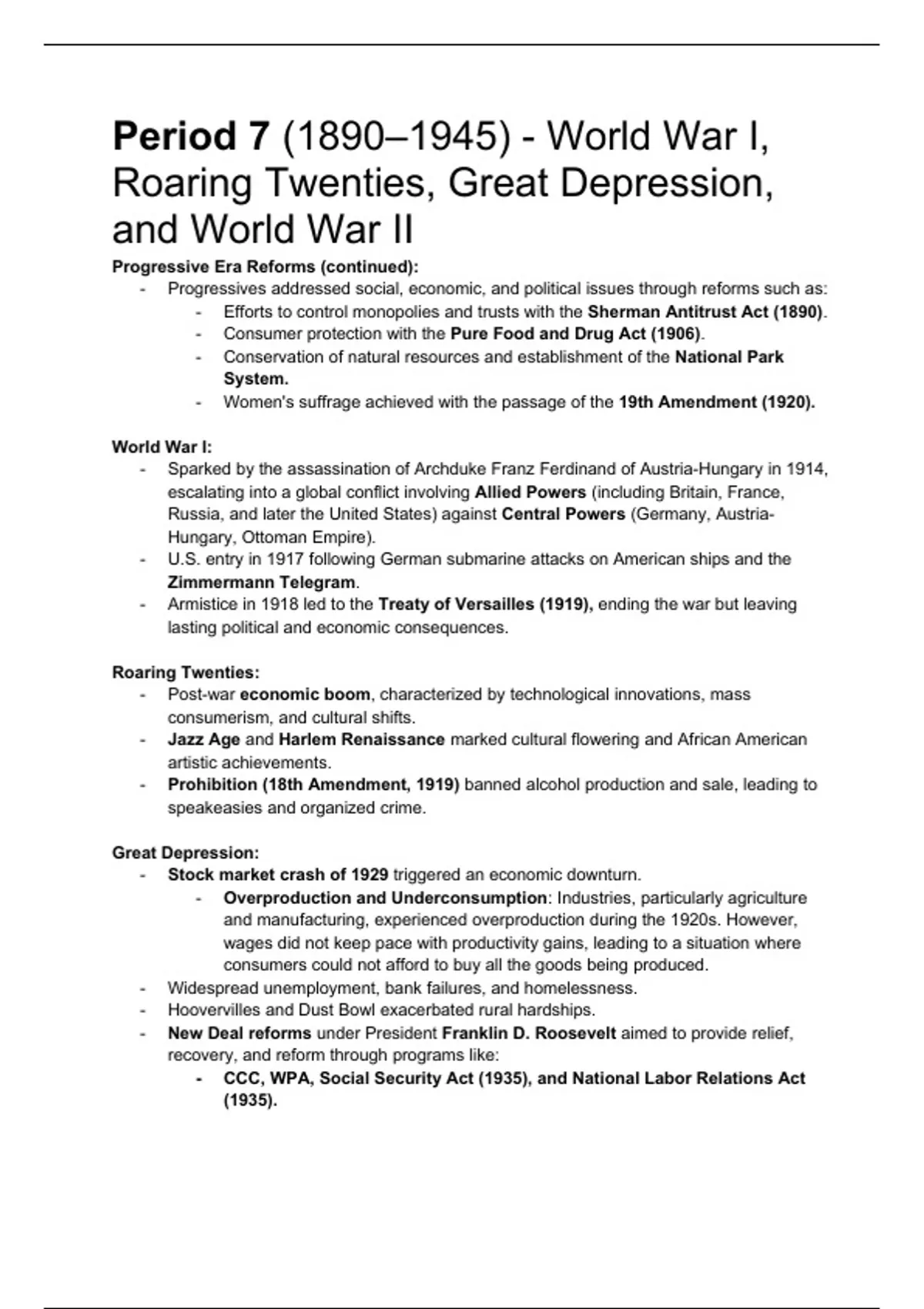 Period 7 (1890–1945) - World War I, Roaring Twenties, Great Depression, and World War II

Progressive Era Reforms (continued):
- Progressives addressed social, economic, and political issues through reforms such as:
  - Efforts to control monopolies and trusts with the Sherman Antitrust Act (1890).
  - Consumer protection with the Pure Food and Drug Act (1906).
  - Conservation of natural resources and establishment of the National Park System.
  - Women's suffrage achieved with the passage of the 19th Amendment (1920).

World War I:
- Sparked by the assassination of Archduke Franz Ferdinand of Austria-Hungary in 1914, escalating into a global conflict involving Allied Powers (including Britain, France, Russia, and later the United States) against Central Powers (Germany, Austria-Hungary, Ottoman Empire).
- U.S. entry in 1917 following German submarine attacks on American ships and the Zimmermann Telegram.
- Armistice in 1918 led to the Treaty of Versailles (1919), ending the war but leaving lasting political and economic consequences.

Roaring Twenties:
- Post-war economic boom, characterized by technological innovations, mass consumerism, and cultural shifts.
- Jazz Age and Harlem Renaissance marked cultural flowering and African American artistic achievements.
- Prohibition (18th Amendment, 1919) banned alcohol production and sale, leading to speakeasies and organized crime.

Great Depression:
- Stock market crash of 1929 triggered an economic downturn.
  - Overproduction and Underconsumption: Industries, particularly agriculture and manufacturing, experienced overproduction during the 1920s. However, wages did not keep pace with productivity gains, leading to a situation where consumers could not afford to buy all the goods being produced.
- Widespread unemployment, bank failures, and homelessness.
- Hoovervilles and Dust Bowl exacerbated rural hardships.
- New Deal reforms under President Franklin D. Roosevelt aimed to provide relief, recovery, and reform through programs like:
  - CCC, WPA, Social Security Act (1935), and National Labor Relations Act (1935).